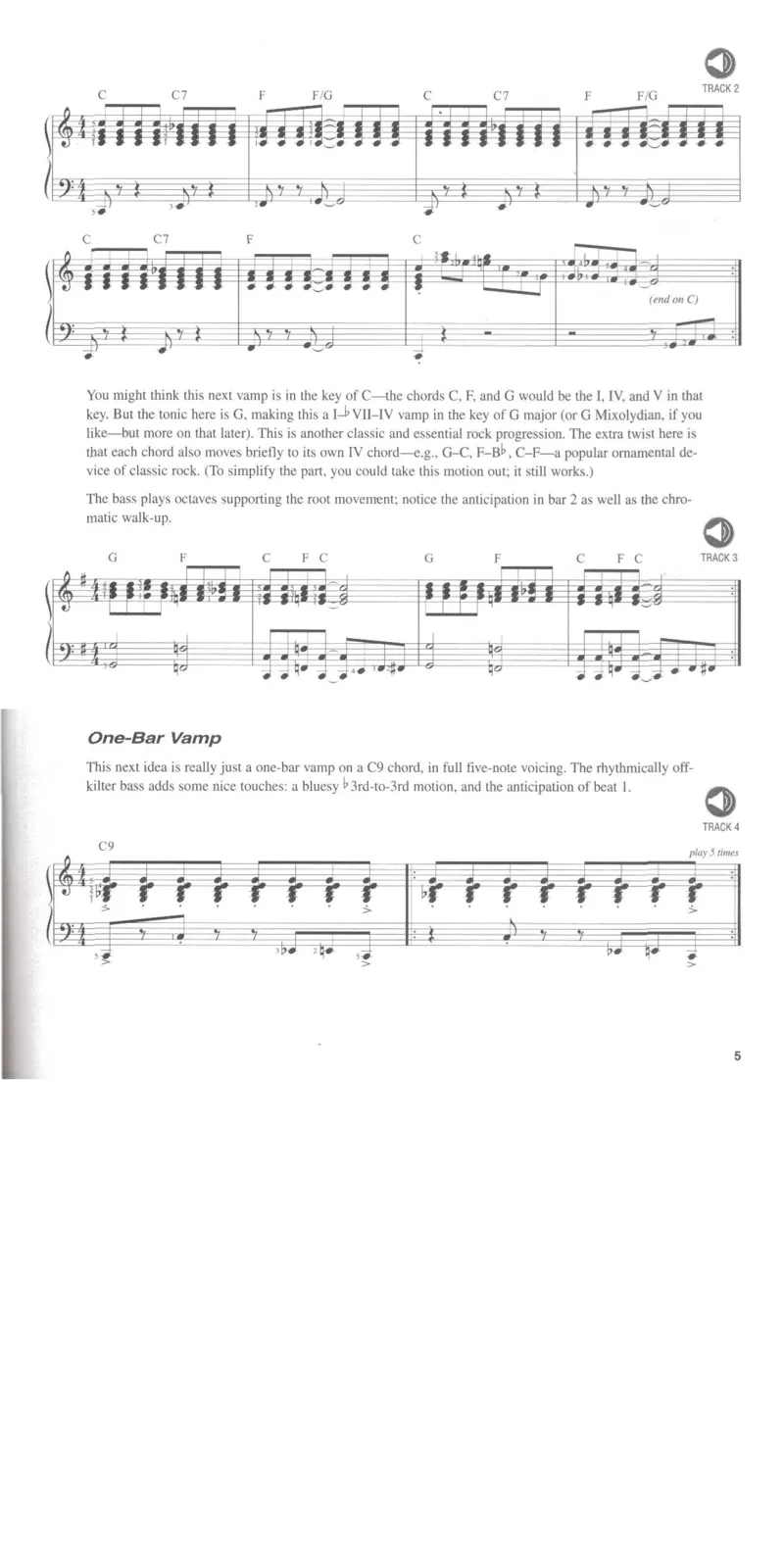 TRACK 2

C C7 F F/G C C7 F F/G

C C7 F C

(end on C)

You might think this next vamp is in the key of C—the chords C, F, and G would be the I, IV, and V in that key. But the tonic here is G, making this a I–♭VII–IV vamp in the key of G major (or G Mixolydian, if you like—but more on that later). This is another classic and essential rock progression. The extra twist here is that each chord also moves briefly to its own IV chord—e.g., G–C, F–B♭, C–F—a popular ornamental device of classic rock. (To simplify the part, you could take this motion out; it still works.)

The bass plays octaves supporting the root movement; notice the anticipation in bar 2 as well as the chromatic walk-up.

TRACK 3

G F C F C G F C F C

One-Bar Vamp

This next idea is really just a one-bar vamp on a C9 chord, in full five-note voicing. The rhythmically off-kilter bass adds some nice touches: a bluesy ♭3rd-to-3rd motion, and the anticipation of beat 1.

TRACK 4

C9

play 5 times

5